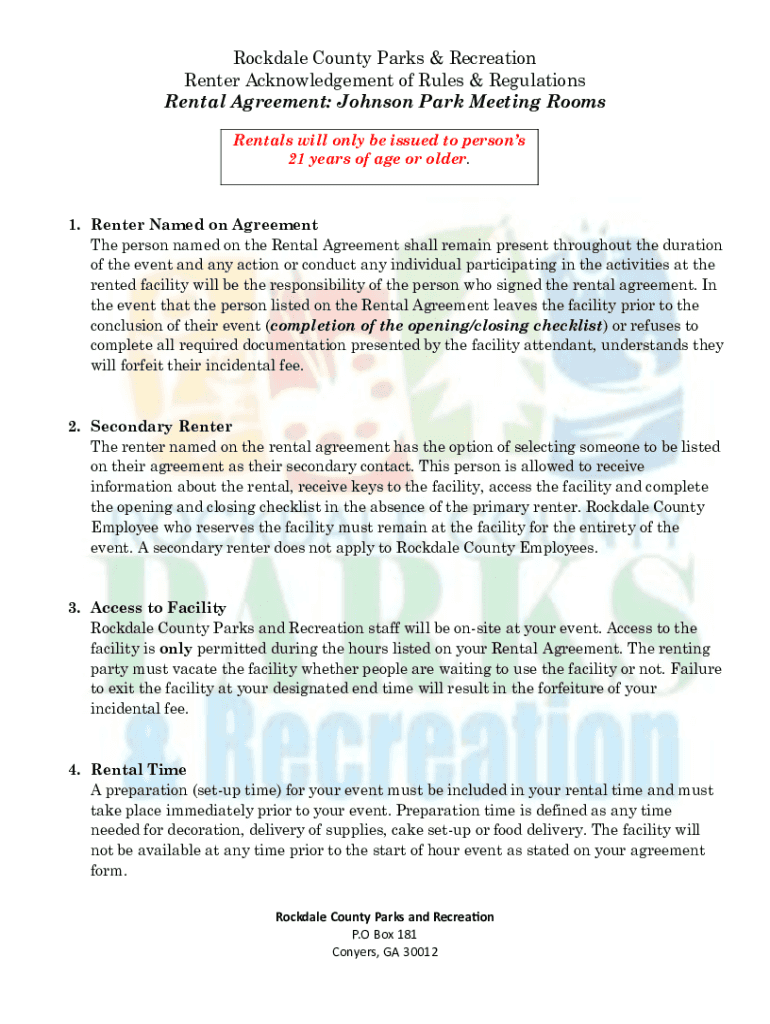 Rockdale County Parks & Recreation
Renter Acknowledgement of Rules & Regulations
Rental Agreement: Johnson Park Meeting Rooms

Rentals will only be issued to person's 21 years of age or older.

1. Renter Named on Agreement
The person named on the Rental Agreement shall remain present throughout the duration of the event and any action or conduct any individual participating in the activities at the rented facility will be the responsibility of the person who signed the rental agreement. In the event that the person listed on the Rental Agreement leaves the facility prior to the conclusion of their event (completion of the opening/closing checklist) or refuses to complete all required documentation presented by the facility attendant, understands they will forfeit their incidental fee.

2. Secondary Renter
The renter named on the rental agreement has the option of selecting someone to be listed on their agreement as their secondary contact. This person is allowed to receive information about the rental, receive keys to the facility, access the facility and complete the opening and closing checklist in the absence of the primary renter. Rockdale County Employee who reserves the facility must remain at the facility for the entirety of the event. A secondary renter does not apply to Rockdale County Employees.

3. Access to Facility
Rockdale County Parks and Recreation staff will be on-site at your event. Access to the facility is only permitted during the hours listed on your Rental Agreement. The renting party must vacate the facility whether people are waiting to use the facility or not. Failure to exit the facility at your designated end time will result in the forfeiture of your incidental fee.

4. Rental Time
A preparation (set-up time) for your event must be included in your rental time and must take place immediately prior to your event. Preparation time is defined as any time needed for decoration, delivery of supplies, cake set-up or food delivery. The facility will not be available at any time prior to the start of hour event as stated on your agreement form.

Rockdale County Parks and Recreation
P.O Box 181
Conyers, GA 30012